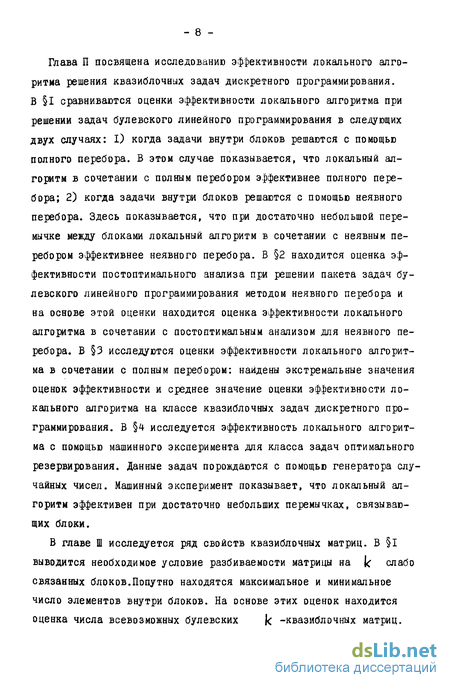 - 8 -

Глава П посвящена исследованию эффективности локального алгоритма решения квазиблочных задач дискретного программирования. В §I сравниваются оценки эффективности локального алгоритма при решении задач булевского линейного программирования в следующих двух случаях: I) когда задачи внутри блоков решаются с помощью полного перебора. В этом случае показывается, что локальный алгоритм в сочетании с полным перебором эффективнее полного перебора; 2) когда задачи внутри блоков решаются с помощью неявного перебора. Здесь показывается, что при достаточно небольшой перемычке между блоками локальный алгоритм в сочетании с неявным перебором эффективнее неявного перебора. В §2 находится оценка эффективности постоптимального анализа при решении пакета задач булевского линейного программирования методом неявного перебора и на основе этой оценки находится оценка эффективности локального алгоритма в сочетании с постоптимальным анализом для неявного перебора. В §3 исследуются оценки эффективности локального алгоритма в сочетании с полным перебором: найдены экстремальные значения оценок эффективности и среднее значение оценки эффективности локального алгоритма на классе квазиблочных задач дискретного программирования. В §4 исследуется эффективность локального алгоритма с помощью машинного эксперимента для класса задач оптимального резервирования. Данные задач порождаются с помощью генератора случайных чисел. Машинный эксперимент показывает, что локальный алгоритм эффективен при достаточно небольших перемычках, связывающих блоки.

В главе Ш исследуется ряд свойств квазиблочных матриц. В §I выводится необходимое условие разбиваемости матрицы на $k$ слабо связанных блоков.Попутно находятся максимальное и минимальное число элементов внутри блоков. На основе этих оценок находится оценка числа всевозможных булевских $k$ -квазиблочных матриц.

dsLib.net
библиотека диссертаций